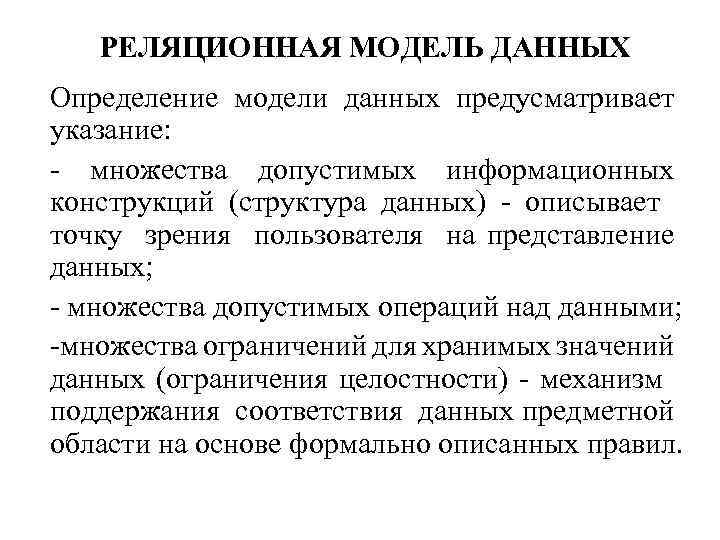 РЕЛЯЦИОННАЯ МОДЕЛЬ ДАННЫХ

Определение модели данных предусматривает указание:

- множества допустимых информационных конструкций (структура данных) - описывает точку зрения пользователя на представление данных;

- множества допустимых операций над данными;

-множества ограничений для хранимых значений данных (ограничения целостности) - механизм поддержания соответствия данных предметной области на основе формально описанных правил.